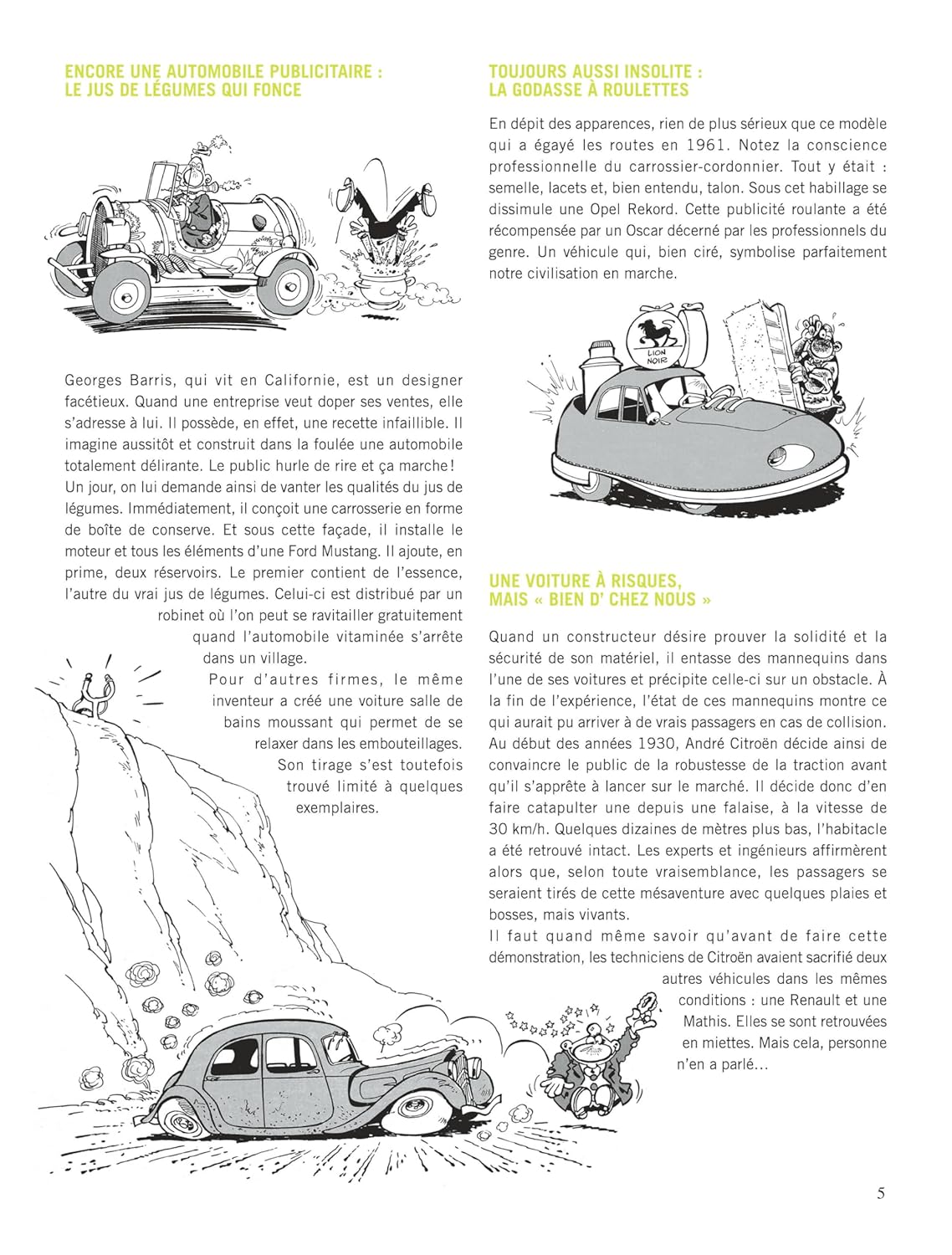 ENCORE UNE AUTOMOBILE PUBLICITAIRE :
LE JUS DE LÉGUMES QUI FONCE

Georges Barris, qui vit en Californie, est un designer facétieux. Quand une entreprise veut doper ses ventes, elle s'adresse à lui. Il possède, en effet, une recette infaillible. Il imagine aussitôt et construit dans la foulée une automobile totalement délirante. Le public hurle de rire et ça marche ! Un jour, on lui demande ainsi de vanter les qualités du jus de légumes. Immédiatement, il conçoit une carrosserie en forme de boîte de conserve. Et sous cette façade, il installe le moteur et tous les éléments d'une Ford Mustang. Il ajoute, en prime, deux réservoirs. Le premier contient de l'essence, l'autre du vrai jus de légumes. Celui-ci est distribué par un robinet où l'on peut se ravitailler gratuitement quand l'automobile vitaminée s'arrête dans un village.

Pour d'autres firmes, le même inventeur a créé une voiture salle de bains moussant qui permet de se relaxer dans les embouteillages. Son tirage s'est toutefois trouvé limité à quelques exemplaires.

TOUJOURS AUSSI INSOLITE :
LA GODASSE À ROULETTES

En dépit des apparences, rien de plus sérieux que ce modèle qui a égayé les routes en 1961. Notez la conscience professionnelle du carrossier-cordonnier. Tout y était : semelle, lacets et, bien entendu, talon. Sous cet habillage se dissimule une Opel Rekord. Cette publicité roulante a été récompensée par un Oscar décerné par les professionnels du genre. Un véhicule qui, bien ciré, symbolise parfaitement notre civilisation en marche.

LION NOIR

UNE VOITURE À RISQUES,
MAIS « BIEN D' CHEZ NOUS »

Quand un constructeur désire prouver la solidité et la sécurité de son matériel, il entasse des mannequins dans l'une de ses voitures et précipite celle-ci sur un obstacle. À la fin de l'expérience, l'état de ces mannequins montre ce qui aurait pu arriver à de vrais passagers en cas de collision. Au début des années 1930, André Citroën décide ainsi de convaincre le public de la robustesse de la traction avant qu'il s'apprête à lancer sur le marché. Il décide donc d'en faire catapulter une depuis une falaise, à la vitesse de 30 km/h. Quelques dizaines de mètres plus bas, l'habitacle a été retrouvé intact. Les experts et ingénieurs affirmèrent alors que, selon toute vraisemblance, les passagers se seraient tirés de cette mésaventure avec quelques plaies et bosses, mais vivants.

Il faut quand même savoir qu'avant de faire cette démonstration, les techniciens de Citroën avaient sacrifié deux autres véhicules dans les mêmes conditions : une Renault et une Mathis. Elles se sont retrouvées en miettes. Mais cela, personne n'en a parlé...

5